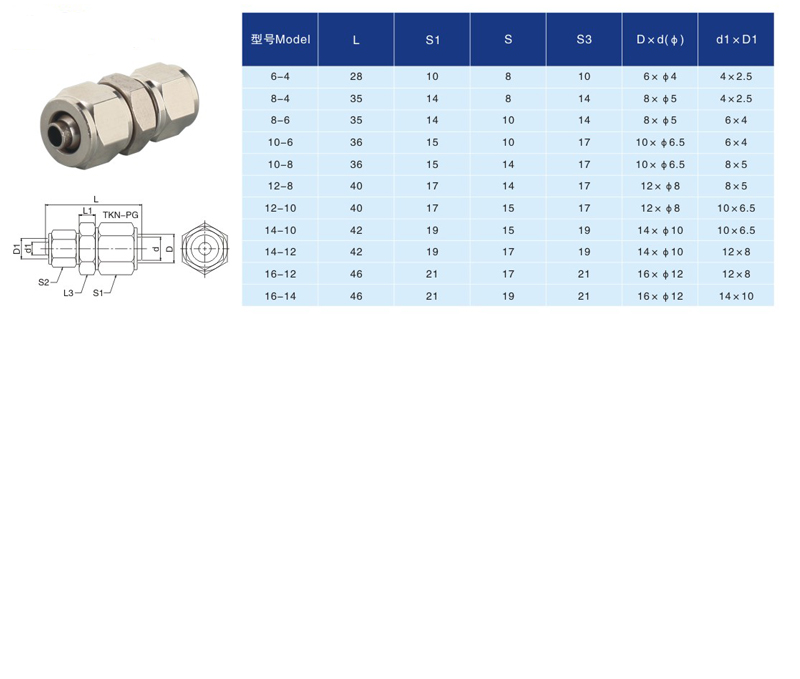 L
L1
TKN-PG
D1
d1
d
D
S2
L3
S1

| 型号Model | L | S1 | S | S3 | D×d(ϕ) | d1×D1 |
|---|---|---|---|---|---|---|
| 6-4 | 28 | 10 | 8 | 10 | 6×ϕ4 | 4×2.5 |
| 8-4 | 35 | 14 | 8 | 14 | 8×ϕ5 | 4×2.5 |
| 8-6 | 35 | 14 | 10 | 14 | 8×ϕ5 | 6×4 |
| 10-6 | 36 | 15 | 10 | 17 | 10×ϕ6.5 | 6×4 |
| 10-8 | 36 | 15 | 14 | 17 | 10×ϕ6.5 | 8×5 |
| 12-8 | 40 | 17 | 14 | 17 | 12×ϕ8 | 8×5 |
| 12-10 | 40 | 17 | 15 | 17 | 12×ϕ8 | 10×6.5 |
| 14-10 | 42 | 19 | 15 | 19 | 14×ϕ10 | 10×6.5 |
| 14-12 | 42 | 19 | 17 | 19 | 14×ϕ10 | 12×8 |
| 16-12 | 46 | 21 | 17 | 21 | 16×ϕ12 | 12×8 |
| 16-14 | 46 | 21 | 19 | 21 | 16×ϕ12 | 14×10 |